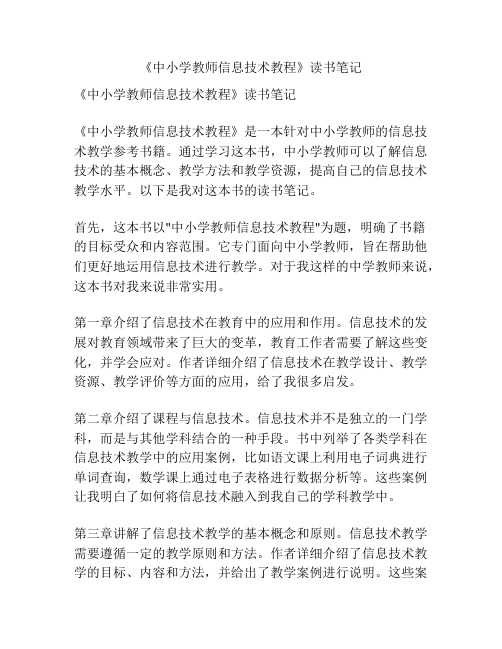 《中小学教师信息技术教程》读书笔记

《中小学教师信息技术教程》读书笔记

《中小学教师信息技术教程》是一本针对中小学教师的信息技术教学参考书籍。通过学习这本书，中小学教师可以了解信息技术的基本概念、教学方法和教学资源，提高自己的信息技术教学水平。以下是我对这本书的读书笔记。

首先，这本书以"中小学教师信息技术教程"为题，明确了书籍的目标受众和内容范围。它专门面向中小学教师，旨在帮助他们更好地运用信息技术进行教学。对于我这样的中学教师来说，这本书对我来说非常实用。

第一章介绍了信息技术在教育中的应用和作用。信息技术的发展对教育领域带来了巨大的变革，教育工作者需要了解这些变化，并学会应对。作者详细介绍了信息技术在教学设计、教学资源、教学评价等方面的应用，给了我很多启发。

第二章介绍了课程与信息技术。信息技术并不是独立的一门学科，而是与其他学科结合的一种手段。书中列举了各类学科在信息技术教学中的应用案例，比如语文课上利用电子词典进行单词查询，数学课上通过电子表格进行数据分析等。这些案例让我明白了如何将信息技术融入到我自己的学科教学中。

第三章讲解了信息技术教学的基本概念和原则。信息技术教学需要遵循一定的教学原则和方法。作者详细介绍了信息技术教学的目标、内容和方法，并给出了教学案例进行说明。这些案